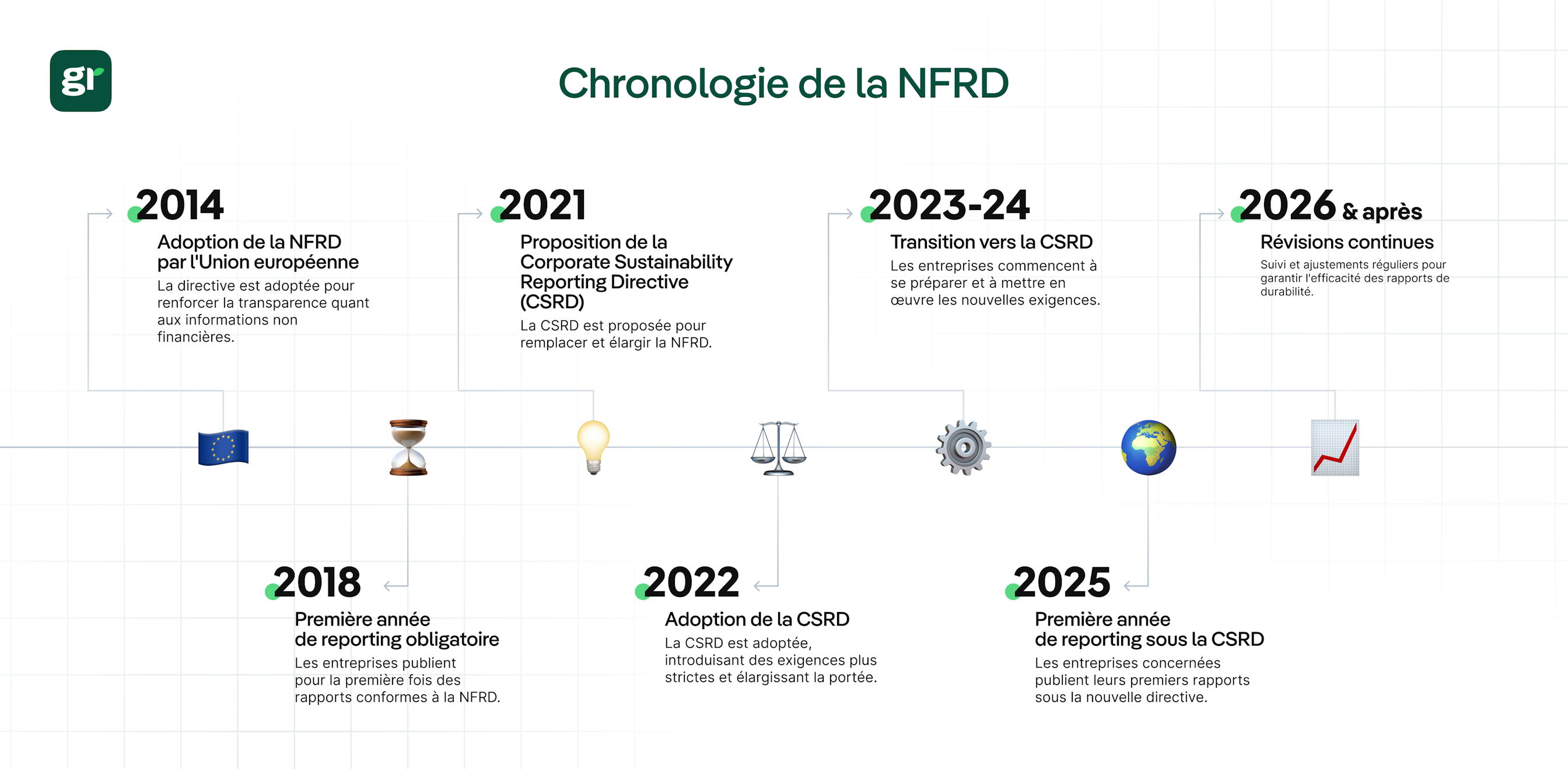 gr

Chronologie de la NFRD

2014
Adoption de la NFRD par l'Union européenne
La directive est adoptée pour renforcer la transparence quant aux informations non financières.

2021
Proposition de la Corporate Sustainability Reporting Directive (CSRD)
La CSRD est proposée pour remplacer et élargir la NFRD.

2023-24
Transition vers la CSRD
Les entreprises commencent à se préparer et à mettre en œuvre les nouvelles exigences.

2026 & après
Révisions continues
Suivi et ajustements réguliers pour garantir l'efficacité des rapports de durabilité.

2018
Première année de reporting obligatoire
Les entreprises publient pour la première fois des rapports conformes à la NFRD.

2022
Adoption de la CSRD
La CSRD est adoptée, introduisant des exigences plus strictes et élargissant la portée.

2025
Première année de reporting sous la CSRD
Les entreprises concernées publient leurs premiers rapports sous la nouvelle directive.